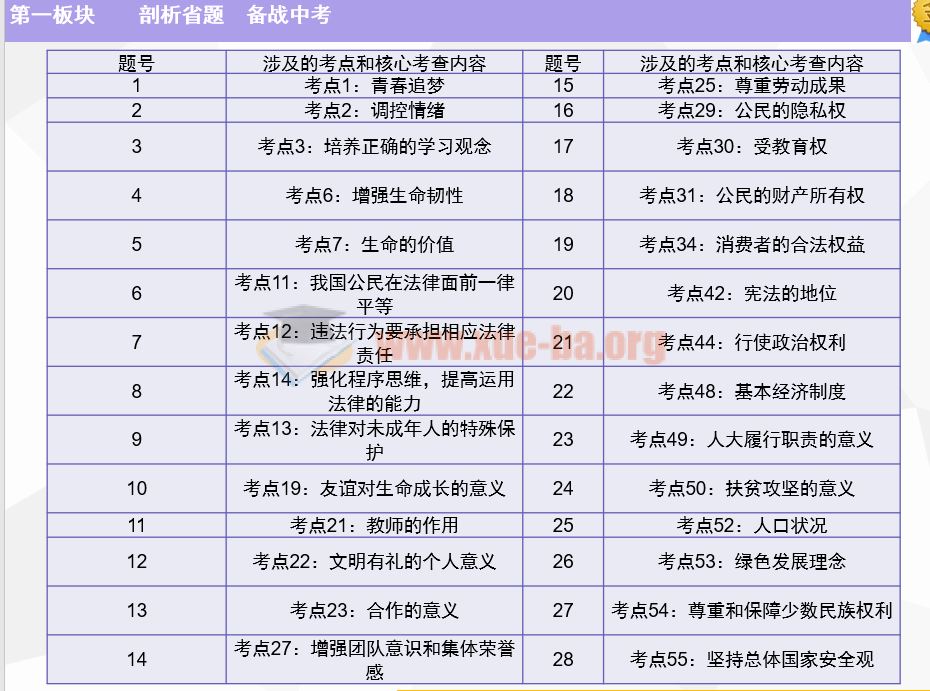 第一板块　剖析省题　备战中考

| 题号 | 涉及的考点和核心考查内容 | 题号 | 涉及的考点和核心考查内容 |
|---|---|---|---|
| 1 | 考点1：青春追梦 | 15 | 考点25：尊重劳动成果 |
| 2 | 考点2：调控情绪 | 16 | 考点29：公民的隐私权 |
| 3 | 考点3：培养正确的学习观念 | 17 | 考点30：受教育权 |
| 4 | 考点6：增强生命韧性 | 18 | 考点31：公民的财产所有权 |
| 5 | 考点7：生命的价值 | 19 | 考点34：消费者的合法权益 |
| 6 | 考点11：我国公民在法律面前一律平等 | 20 | 考点42：宪法的地位 |
| 7 | 考点12：违法行为要承担相应法律责任 | 21 | 考点44：行使政治权利 |
| 8 | 考点14：强化程序思维，提高运用法律的能力 | 22 | 考点48：基本经济制度 |
| 9 | 考点13：法律对未成年人的特殊保护 | 23 | 考点49：人大履行职责的意义 |
| 10 | 考点19：友谊对生命成长的意义 | 24 | 考点50：扶贫攻坚的意义 |
| 11 | 考点21：教师的作用 | 25 | 考点52：人口状况 |
| 12 | 考点22：文明有礼的个人意义 | 26 | 考点53：绿色发展理念 |
| 13 | 考点23：合作的意义 | 27 | 考点54：尊重和保障少数民族权利 |
| 14 | 考点27：增强团队意识和集体荣誉感 | 28 | 考点55：坚持总体国家安全观 |

www.xue-ba.org